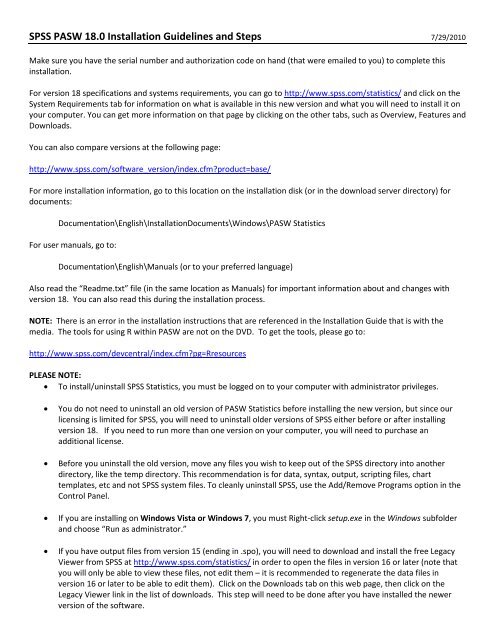 SPSS PASW 18.0 Installation Guidelines and Steps 7/29/2010

Make sure you have the serial number and authorization code on hand (that were emailed to you) to complete this installation.

For version 18 specifications and systems requirements, you can go to http://www.spss.com/statistics/ and click on the System Requirements tab for information on what is available in this new version and what you will need to install it on your computer. You can get more information on that page by clicking on the other tabs, such as Overview, Features and Downloads.

You can also compare versions at the following page:

http://www.spss.com/software_version/index.cfm?product=base/

For more installation information, go to this location on the installation disk (or in the download server directory) for documents:

Documentation\English\InstallationDocuments\Windows\PASW Statistics

For user manuals, go to:

Documentation\English\Manuals (or to your preferred language)

Also read the "Readme.txt" file (in the same location as Manuals) for important information about and changes with version 18. You can also read this during the installation process.

NOTE: There is an error in the installation instructions that are referenced in the Installation Guide that is with the media. The tools for using R within PASW are not on the DVD. To get the tools, please go to:

http://www.spss.com/devcentral/index.cfm?pg=Rresources

PLEASE NOTE:

• To install/uninstall SPSS Statistics, you must be logged on to your computer with administrator privileges.

• You do not need to uninstall an old version of PASW Statistics before installing the new version, but since our licensing is limited for SPSS, you will need to uninstall older versions of SPSS either before or after installing version 18. If you need to run more than one version on your computer, you will need to purchase an additional license.

• Before you uninstall the old version, move any files you wish to keep out of the SPSS directory into another directory, like the temp directory. This recommendation is for data, syntax, output, scripting files, chart templates, etc and not SPSS system files. To cleanly uninstall SPSS, use the Add/Remove Programs option in the Control Panel.

• If you are installing on Windows Vista or Windows 7, you must Right-click setup.exe in the Windows subfolder and choose "Run as administrator."

• If you have output files from version 15 (ending in .spo), you will need to download and install the free Legacy Viewer from SPSS at http://www.spss.com/statistics/ in order to open the files in version 16 or later (note that you will only be able to view these files, not edit them – it is recommended to regenerate the data files in version 16 or later to be able to edit them). Click on the Downloads tab on this web page, then click on the Legacy Viewer link in the list of downloads. This step will need to be done after you have installed the newer version of the software.